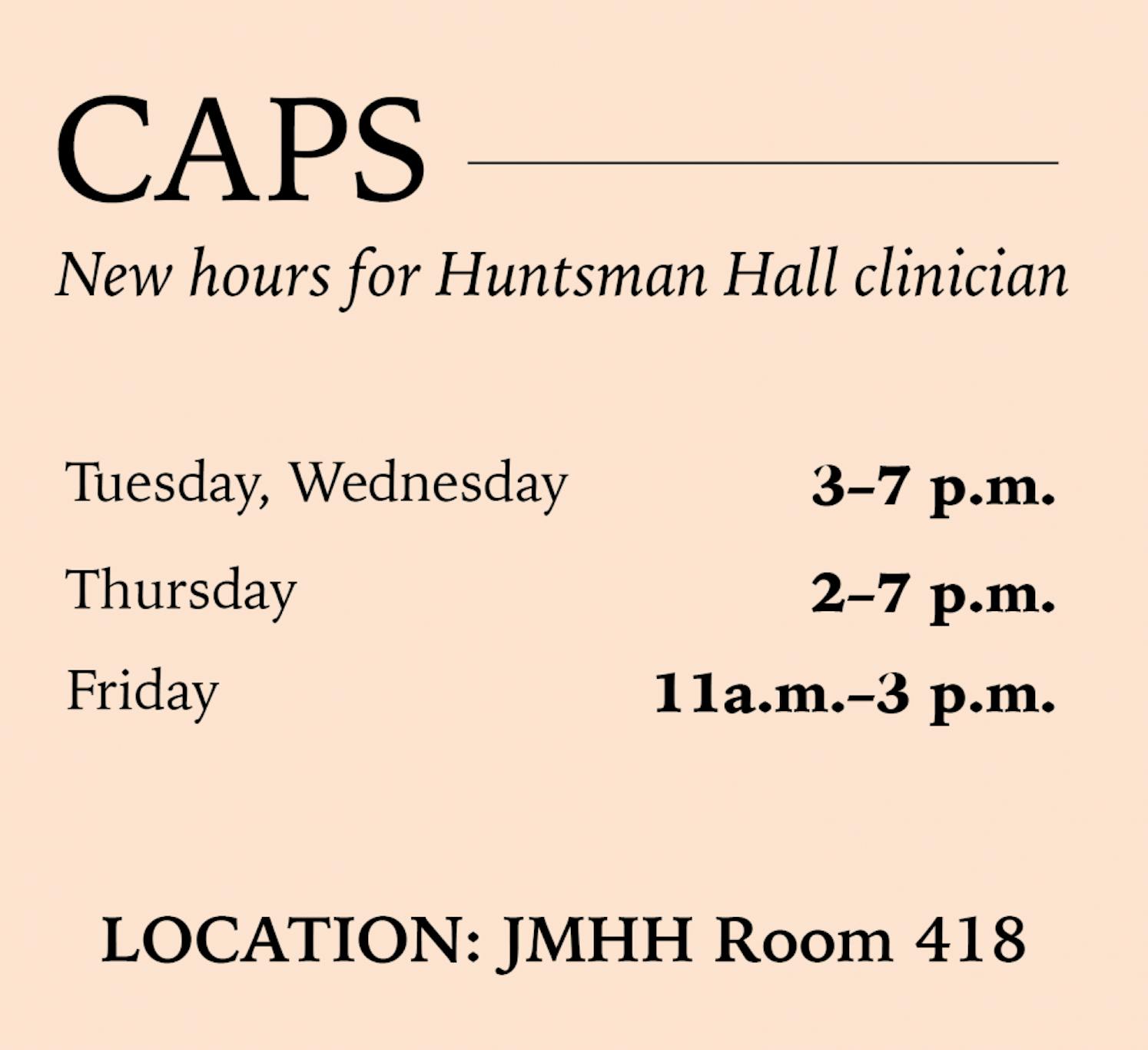 CAPS

New hours for Huntsman Hall clinician

Tuesday, Wednesday 3–7 p.m.

Thursday 2–7 p.m.

Friday 11a.m.–3 p.m.

LOCATION: JMHH Room 418